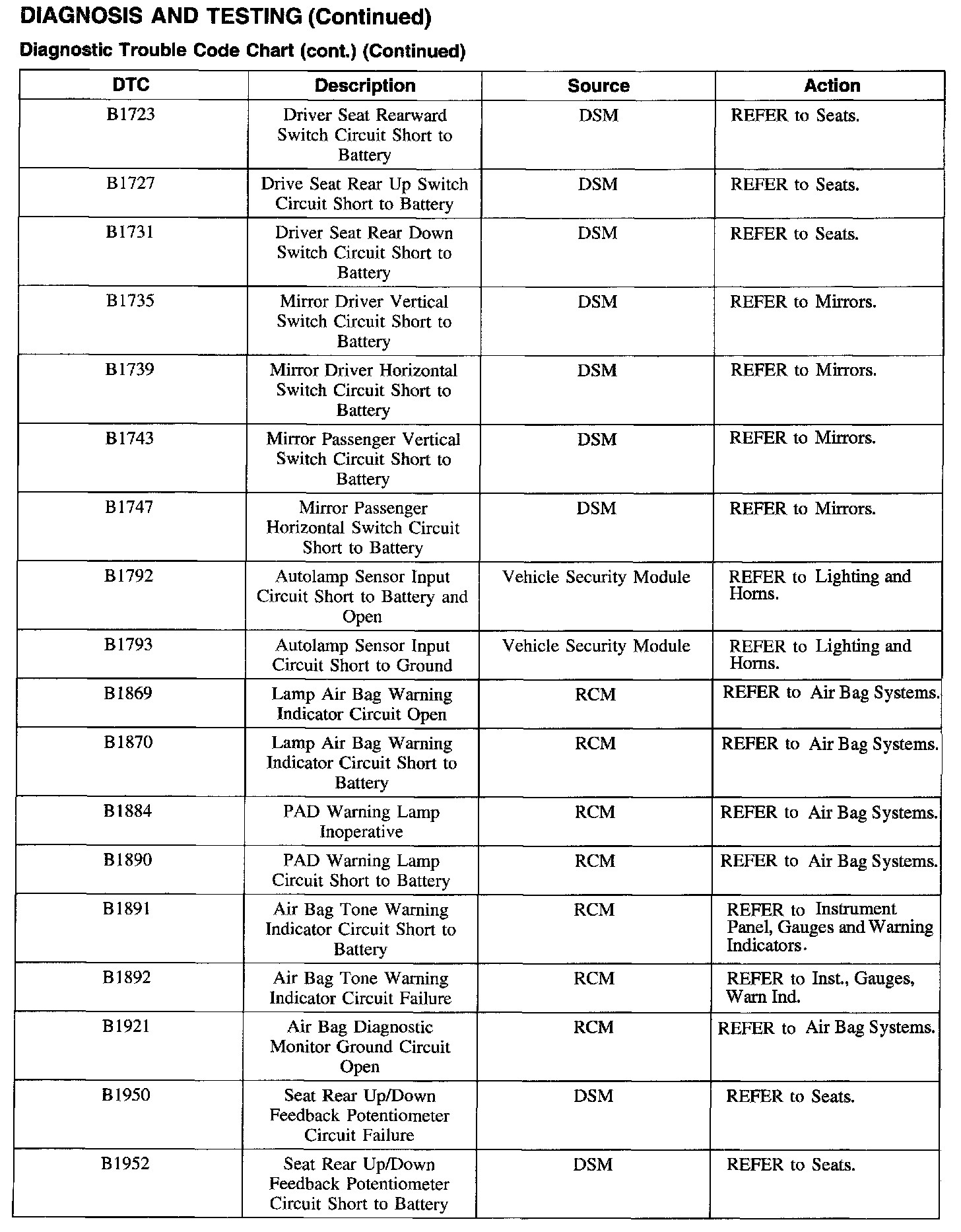 DIAGNOSIS AND TESTING (Continued)

Diagnostic Trouble Code Chart (cont.) (Continued)

| DTC | Description | Source | Action |
|---|---|---|---|
| B1723 | Driver Seat Rearward Switch Circuit Short to Battery | DSM | REFER to Seats. |
| B1727 | Drive Seat Rear Up Switch Circuit Short to Battery | DSM | REFER to Seats. |
| B1731 | Driver Seat Rear Down Switch Circuit Short to Battery | DSM | REFER to Seats. |
| B1735 | Mirror Driver Vertical Switch Circuit Short to Battery | DSM | REFER to Mirrors. |
| B1739 | Mirror Driver Horizontal Switch Circuit Short to Battery | DSM | REFER to Mirrors. |
| B1743 | Mirror Passenger Vertical Switch Circuit Short to Battery | DSM | REFER to Mirrors. |
| B1747 | Mirror Passenger Horizontal Switch Circuit Short to Battery | DSM | REFER to Mirrors. |
| B1792 | Autolamp Sensor Input Circuit Short to Battery and Open | Vehicle Security Module | REFER to Lighting and Horns. |
| B1793 | Autolamp Sensor Input Circuit Short to Ground | Vehicle Security Module | REFER to Lighting and Horns. |
| B1869 | Lamp Air Bag Warning Indicator Circuit Open | RCM | REFER to Air Bag Systems. |
| B1870 | Lamp Air Bag Warning Indicator Circuit Short to Battery | RCM | REFER to Air Bag Systems. |
| B1884 | PAD Warning Lamp Inoperative | RCM | REFER to Air Bag Systems. |
| B1890 | PAD Warning Lamp Circuit Short to Battery | RCM | REFER to Air Bag Systems. |
| B1891 | Air Bag Tone Warning Indicator Circuit Short to Battery | RCM | REFER to Instrument Panel, Gauges and Warning Indicators. |
| B1892 | Air Bag Tone Warning Indicator Circuit Failure | RCM | REFER to Inst., Gauges, Warn Ind. |
| B1921 | Air Bag Diagnostic Monitor Ground Circuit Open | RCM | REFER to Air Bag Systems. |
| B1950 | Seat Rear Up/Down Feedback Potentiometer Circuit Failure | DSM | REFER to Seats. |
| B1952 | Seat Rear Up/Down Feedback Potentiometer Circuit Short to Battery | DSM | REFER to Seats. |